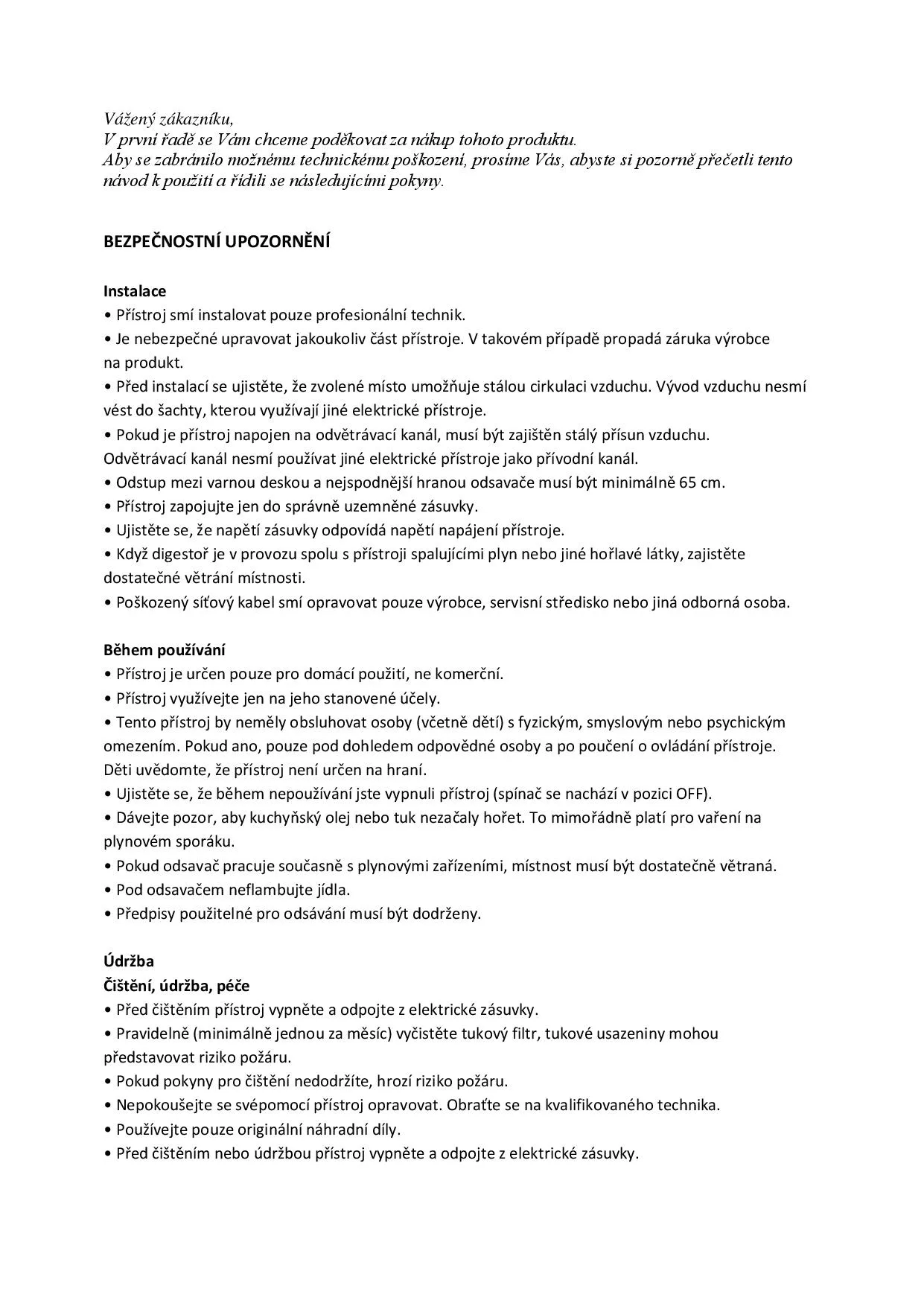 Vážený zákazníku,
V první řadě se Vám chceme poděkovat za nákup tohoto produktu.
Aby se zabránilo možnému technickému poškození, prosíme Vás, abyste si pozorně přečetli tento návod k použití a řídili se následujícími pokyny.

BEZPEČNOSTNÍ UPOZORNĚNÍ

Instalace
• Přístroj smí instalovat pouze profesionální technik.
• Je nebezpečné upravovat jakoukoliv část přístroje. V takovém případě propadá záruka výrobce na produkt.
• Před instalací se ujistěte, že zvolené místo umožňuje stálou cirkulaci vzduchu. Vývod vzduchu nesmí vést do šachty, kterou využívají jiné elektrické přístroje.
• Pokud je přístroj napojen na odvětrávací kanál, musí být zajištěn stálý přísun vzduchu. Odvětrávací kanál nesmí používat jiné elektrické přístroje jako přívodní kanál.
• Odstup mezi varnou deskou a nejspodnější hranou odsavače musí být minimálně 65 cm.
• Přístroj zapojujte jen do správně uzemněné zásuvky.
• Ujistěte se, že napětí zásuvky odpovídá napětí napájení přístroje.
• Když digestoř je v provozu spolu s přístroji spalujícími plyn nebo jiné hořlavé látky, zajistěte dostatečné větrání místnosti.
• Poškozený síťový kabel smí opravovat pouze výrobce, servisní středisko nebo jiná odborná osoba.

Během používání
• Přístroj je určen pouze pro domácí použití, ne komerční.
• Přístroj využívejte jen na jeho stanovené účely.
• Tento přístroj by neměly obsluhovat osoby (včetně dětí) s fyzickým, smyslovým nebo psychickým omezením. Pokud ano, pouze pod dohledem odpovědné osoby a po poučení o ovládání přístroje. Děti uvědomte, že přístroj není určen na hraní.
• Ujistěte se, že během nepoužívání jste vypnuli přístroj (spínač se nachází v pozici OFF).
• Dávejte pozor, aby kuchyňský olej nebo tuk nezačaly hořet. To mimořádně platí pro vaření na plynovém sporáku.
• Pokud odsavač pracuje současně s plynovými zařízeními, místnost musí být dostatečně větraná.
• Pod odsavačem neflambujte jídla.
• Předpisy použitelné pro odsávání musí být dodrženy.

Údržba
Čištění, údržba, péče
• Před čištěním přístroj vypněte a odpojte z elektrické zásuvky.
• Pravidelně (minimálně jednou za měsíc) vyčistěte tukový filtr, tukové usazeniny mohou představovat riziko požáru.
• Pokud pokyny pro čištění nedodržíte, hrozí riziko požáru.
• Nepokoušejte se svépomocí přístroj opravovat. Obraťte se na kvalifikovaného technika.
• Používejte pouze originální náhradní díly.
• Před čištěním nebo údržbou přístroj vypněte a odpojte z elektrické zásuvky.